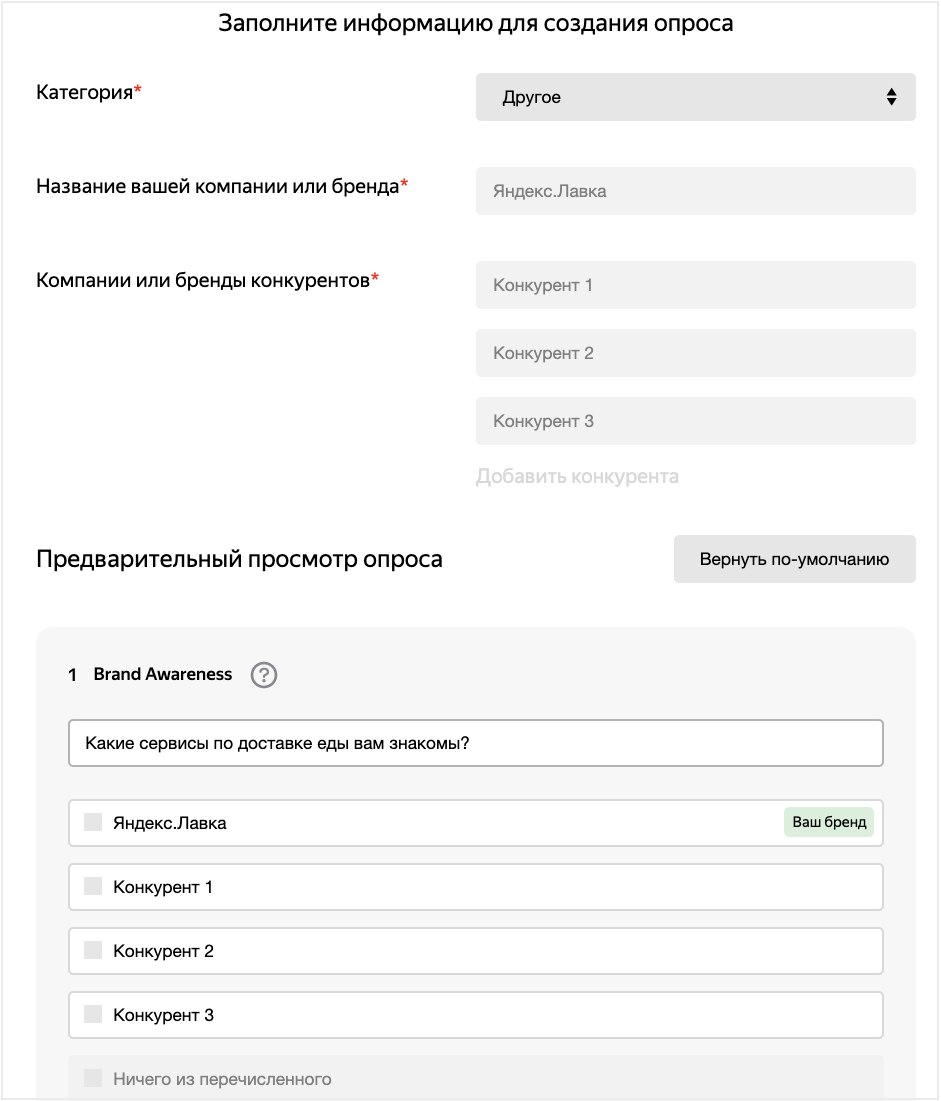 Заполните информацию для создания опроса

Категория*

Другое

Название вашей компании или бренда*

Яндекс.Лавка

Компании или бренды конкурентов*

Конкурент 1

Конкурент 2

Конкурент 3

Добавить конкурента

Предварительный просмотр опроса

Вернуть по-умолчанию

1 Brand Awareness ?

Какие сервисы по доставке еды вам знакомы?

Яндекс.Лавка

Ваш бренд

Конкурент 1

Конкурент 2

Конкурент 3

Ничего из перечисленного